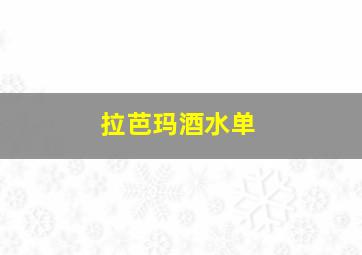 拉芭玛酒水单